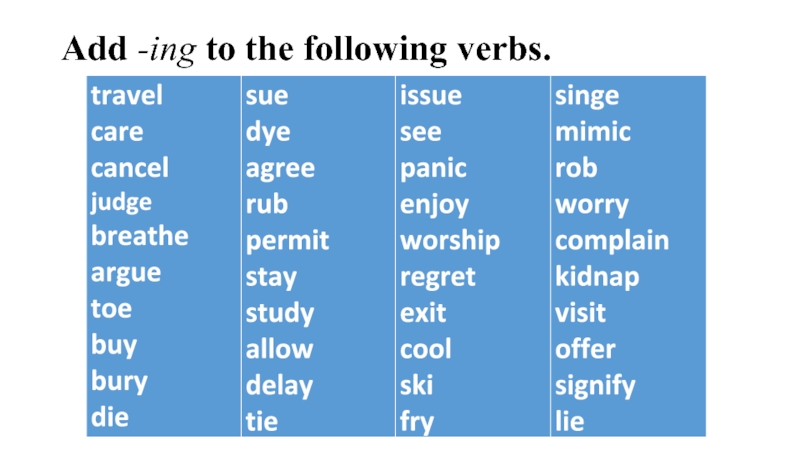 Add -ing to the following verbs.

travel
care
cancel
judge
breathe
argue
toe
buy
bury
die

sue
dye
agree
rub
permit
stay
study
allow
delay
tie

issue
see
panic
enjoy
worship
regret
exit
cool
ski
fry

singe
mimic
rob
worry
complain
kidnap
visit
offer
signify
lie